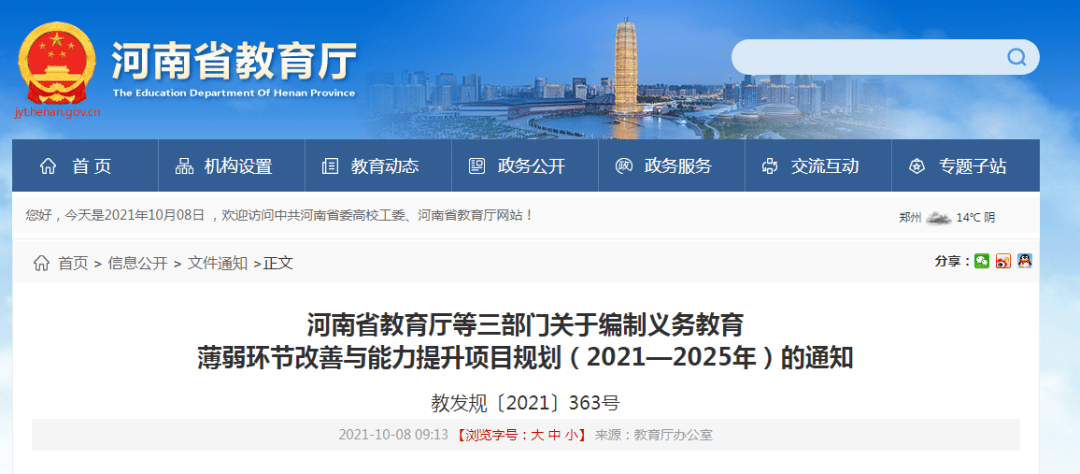 河南省教育厅
The Education Department Of Henan Province
jyt.henan.gov.cn

首页
机构设置
教育动态
政务公开
政务服务
交流互动
专题子站

您好，今天是2021年10月08日，欢迎访问中共河南省委高校工委、河南省教育厅网站！

郑州 14℃ 阴

首页 > 信息公开 > 文件通知 >正文

分享：

河南省教育厅等三部门关于编制义务教育薄弱环节改善与能力提升项目规划（2021—2025年）的通知

教发规〔2021〕363号

2021-10-08 09:13 【浏览字号：大 中 小】 来源：教育厅办公室